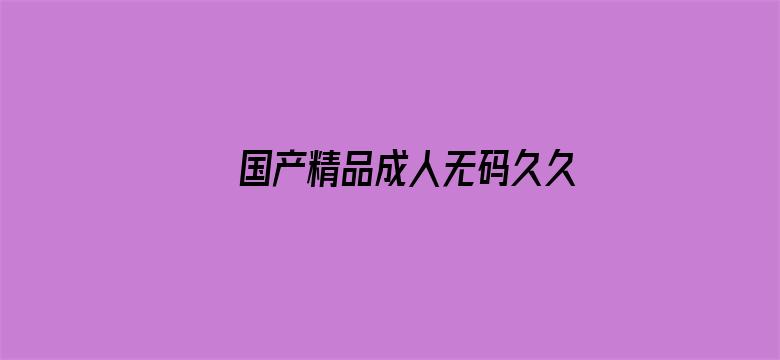 国产精品成人无码久久